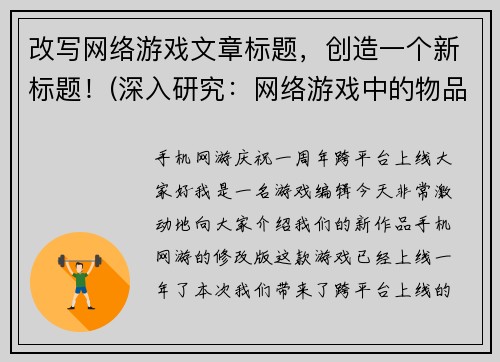 改写网络游戏文章标题，创造一个新标题！(深入研究：网络游戏中的物品

手机网游庆祝一周年跨平台上线大家好我是一名游戏编辑今天非常激动地向大家介绍我们的新作品手机网游的修改版这款游戏已经上线一年了本次我们带来了跨平台上线的